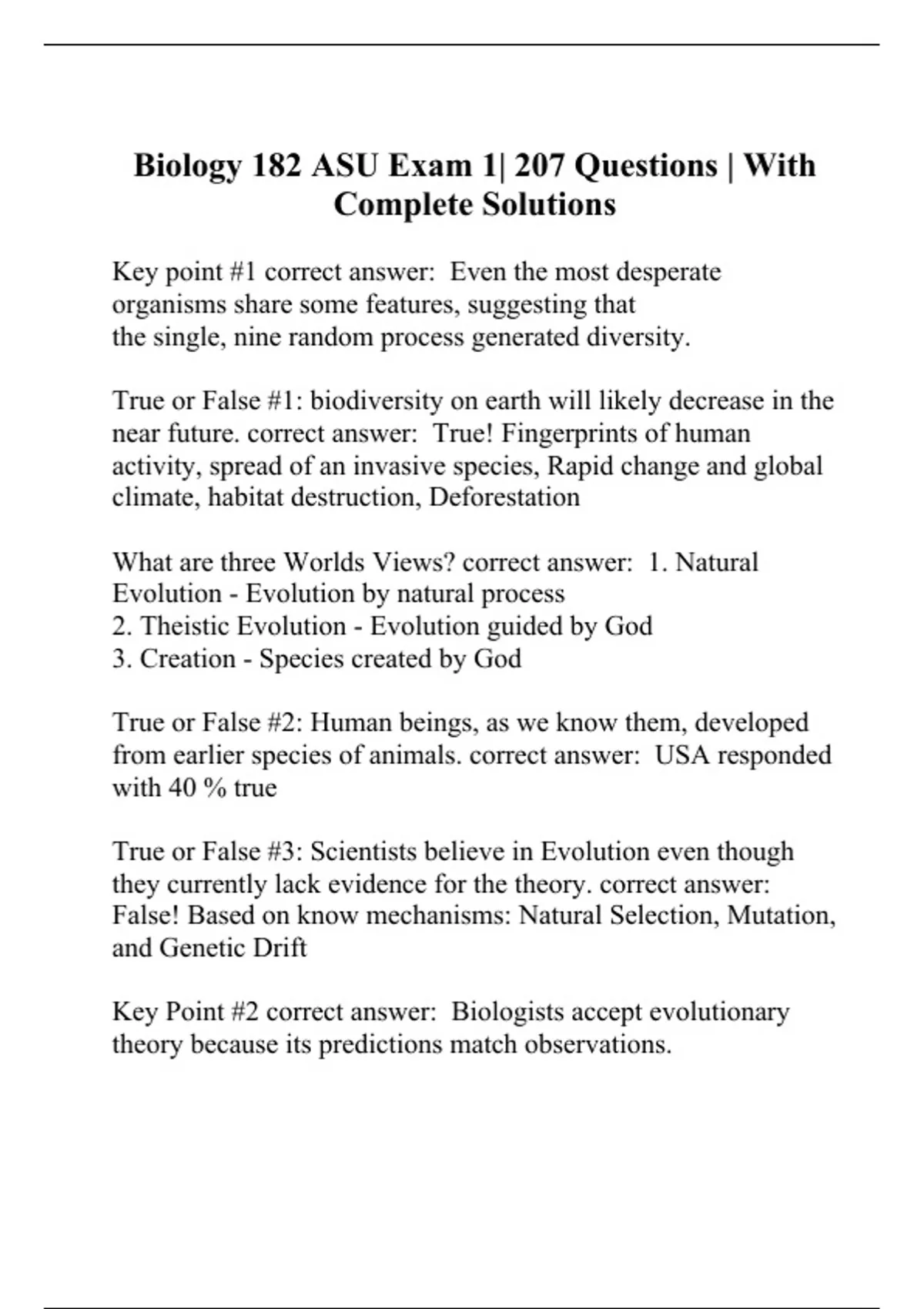 Biology 182 ASU Exam 1| 207 Questions | With Complete Solutions

Key point #1 correct answer: Even the most desperate organisms share some features, suggesting that the single, nine random process generated diversity.

True or False #1: biodiversity on earth will likely decrease in the near future. correct answer: True! Fingerprints of human activity, spread of an invasive species, Rapid change and global climate, habitat destruction, Deforestation

What are three Worlds Views? correct answer: 1. Natural Evolution - Evolution by natural process
2. Theistic Evolution - Evolution guided by God
3. Creation - Species created by God

True or False #2: Human beings, as we know them, developed from earlier species of animals. correct answer: USA responded with 40 % true

True or False #3: Scientists believe in Evolution even though they currently lack evidence for the theory. correct answer: False! Based on know mechanisms: Natural Selection, Mutation, and Genetic Drift

Key Point #2 correct answer: Biologists accept evolutionary theory because its predictions match observations.